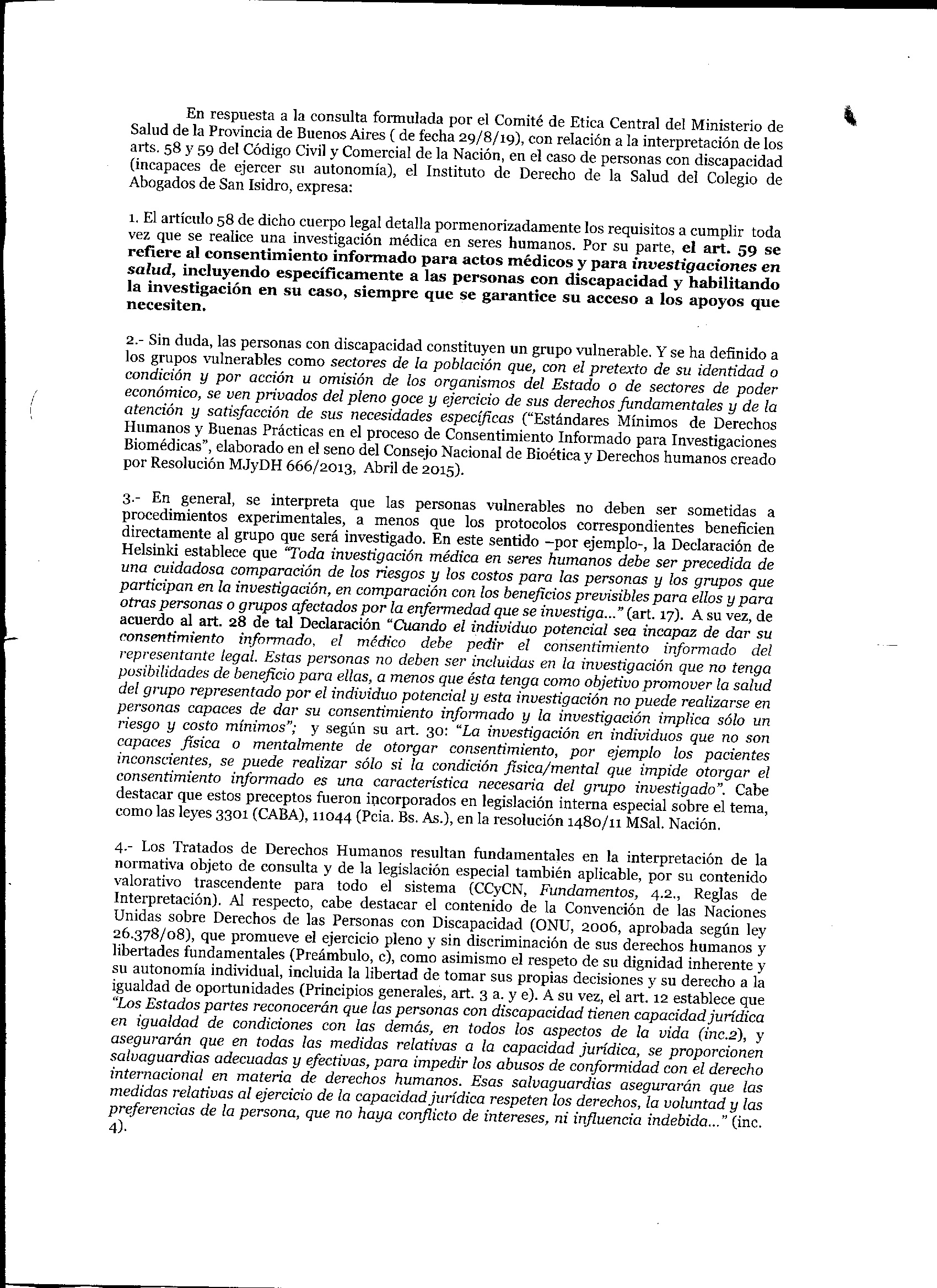 En respuesta a la consulta formulada por el Comité de Etica Central del Ministerio de Salud de la Provincia de Buenos Aires ( de fecha 29/8/19), con relación a la interpretación de los arts. 58 y 59 del Código Civil y Comercial de la Nación, en el caso de personas con discapacidad (incapaces de ejercer su autonomía), el Instituto de Derecho de la Salud del Colegio de Abogados de San Isidro, expresa:

1. El artículo 58 de dicho cuerpo legal detalla pormenorizadamente los requisitos a cumplir toda vez que se realice una investigación médica en seres humanos. Por su parte, el art. 59 se refiere al consentimiento informado para actos médicos y para investigaciones en salud, incluyendo específicamente a las personas con discapacidad y habilitando la investigación en su caso, siempre que se garantice su acceso a los apoyos que necesiten.

2.- Sin duda, las personas con discapacidad constituyen un grupo vulnerable. Y se ha definido a los grupos vulnerables como sectores de la población que, con el pretexto de su identidad o condición y por acción u omisión de los organismos del Estado o de sectores de poder económico, se ven privados del pleno goce y ejercicio de sus derechos fundamentales y de la atención y satisfacción de sus necesidades específicas ("Estándares Mínimos de Derechos Humanos y Buenas Prácticas en el proceso de Consentimiento Informado para Investigaciones Biomédicas", elaborado en el seno del Consejo Nacional de Bioética y Derechos humanos creado por Resolución MJyDH 666/2013, Abril de 2015).

3.- En general, se interpreta que las personas vulnerables no deben ser sometidas a procedimientos experimentales, a menos que los protocolos correspondientes beneficien directamente al grupo que será investigado. En este sentido –por ejemplo-, la Declaración de Helsinki establece que "Toda investigación médica en seres humanos debe ser precedida de una cuidadosa comparación de los riesgos y los costos para las personas y los grupos que participan en la investigación, en comparación con los beneficios previsibles para ellos y para otras personas o grupos afectados por la enfermedad que se investiga..." (art. 17). A su vez, de acuerdo al art. 28 de tal Declaración "Cuando el individuo potencial sea incapaz de dar su consentimiento informado, el médico debe pedir el consentimiento informado del representante legal. Estas personas no deben ser incluidas en la investigación que no tenga posibilidades de beneficio para ellas, a menos que ésta tenga como objetivo promover la salud del grupo representado por el individuo potencial y esta investigación no puede realizarse en personas capaces de dar su consentimiento informado y la investigación implica sólo un riesgo y costo mínimos"; y según su art. 30: "La investigación en individuos que no son capaces física o mentalmente de otorgar consentimiento, por ejemplo los pacientes inconscientes, se puede realizar sólo si la condición física/mental que impide otorgar el consentimiento informado es una característica necesaria del grupo investigado". Cabe destacar que estos preceptos fueron incorporados en legislación interna especial sobre el tema, como las leyes 3301 (CABA), 11044 (Pcia. Bs. As.), en la resolución 1480/11 MSal. Nación.

4.- Los Tratados de Derechos Humanos resultan fundamentales en la interpretación de la normativa objeto de consulta y de la legislación especial también aplicable, por su contenido valorativo trascendente para todo el sistema (CCyCN, Fundamentos, 4.2., Reglas de Interpretación). Al respecto, cabe destacar el contenido de la Convención de las Naciones Unidas sobre Derechos de las Personas con Discapacidad (ONU, 2006, aprobada según ley 26.378/08), que promueve el ejercicio pleno y sin discriminación de sus derechos humanos y libertades fundamentales (Preámbulo, c), como asimismo el respeto de su dignidad inherente y su autonomía individual, incluida la libertad de tomar sus propias decisiones y su derecho a la igualdad de oportunidades (Principios generales, art. 3 a. y e). A su vez, el art. 12 establece que "Los Estados partes reconocerán que las personas con discapacidad tienen capacidad jurídica en igualdad de condiciones con las demás, en todos los aspectos de la vida (inc.2), y asegurarán que en todas las medidas relativas a la capacidad jurídica, se proporcionen salvaguardias adecuadas y efectivas, para impedir los abusos de conformidad con el derecho internacional en materia de derechos humanos. Esas salvaguardias asegurarán que las medidas relativas al ejercicio de la capacidad jurídica respeten los derechos, la voluntad y las preferencias de la persona, que no haya conflicto de intereses, ni influencia indebida..." (inc. 4).